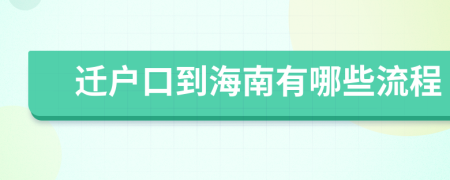 迁户口到海南有哪些流程